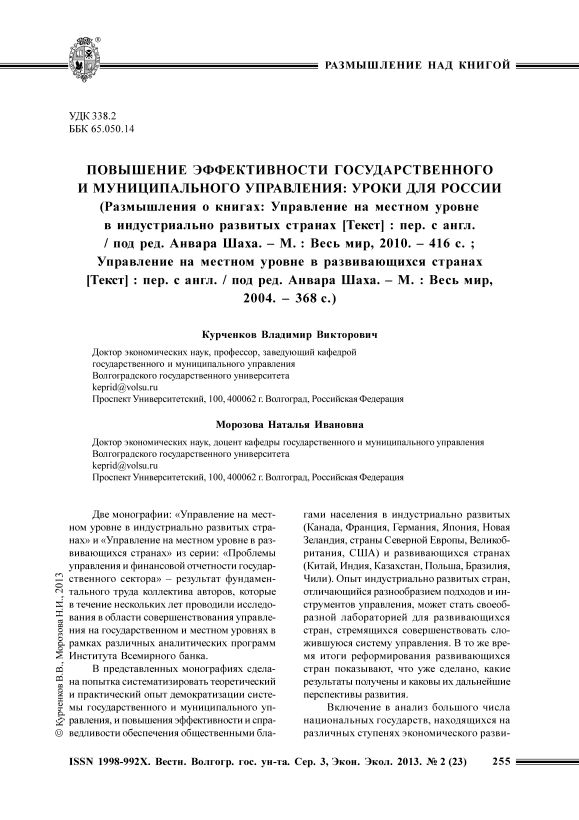 РАЗМЫШЛЕНИЕ НАД КНИГОЙ

УДК 338.2
ББК 65.050.14

ПОВЫШЕНИЕ ЭФФЕКТИВНОСТИ ГОСУДАРСТВЕННОГО И МУНИЦИПАЛЬНОГО УПРАВЛЕНИЯ: УРОКИ ДЛЯ РОССИИ
(Размышления о книгах: Управление на местном уровне в индустриально развитых странах [Текст] : пер. с англ. / под ред. Анвара Шаха. – М. : Весь мир, 2010. – 416 с. ; Управление на местном уровне в развивающихся странах [Текст] : пер. с англ. / под ред. Анвара Шаха. – М. : Весь мир, 2004. – 368 с.)

Курченков Владимир Викторович
Доктор экономических наук, профессор, заведующий кафедрой государственного и муниципального управления
Волгоградского государственного университета
keprid@volsu.ru
Проспект Университетский, 100, 400062 г. Волгоград, Российская Федерация

Морозова Наталья Ивановна
Доктор экономических наук, доцент кафедры государственного и муниципального управления
Волгоградского государственного университета
keprid@volsu.ru
Проспект Университетский, 100, 400062 г. Волгоград, Российская Федерация

© Курченков В.В., Морозова Н.И., 2013

Две монографии: «Управление на местном уровне в индустриально развитых странах» и «Управление на местном уровне в развивающихся странах» из серии: «Проблемы управления и финансовой отчетности государственного сектора» – результат фундаментального труда коллектива авторов, которые в течение нескольких лет проводили исследования в области совершенствования управления на государственном и местном уровнях в рамках различных аналитических программ Института Всемирного банка.

В представленных монографиях сделана попытка систематизировать теоретический и практический опыт демократизации системы государственного и муниципального управления, и повышения эффективности и справедливости обеспечения общественными благами населения в индустриально развитых (Канада, Франция, Германия, Япония, Новая Зеландия, страны Северной Европы, Великобритания, США) и развивающихся странах (Китай, Индия, Казахстан, Польша, Бразилия, Чили). Опыт индустриально развитых стран, отличающийся разнообразием подходов и инструментов управления, может стать своеобразной лабораторией для развивающихся стран, стремящихся совершенствовать сложившуюся систему управления. В то же время итоги реформирования развивающихся стран показывают, что уже сделано, какие результаты получены и каковы их дальнейшие перспективы развития.

Включение в анализ большого числа национальных государств, находящихся на различных ступенях экономического разви-

ISSN 1998-992X. Вестн. Волгогр. гос. ун-та. Сер. 3, Экон. Экол. 2013. № 2 (23) 255